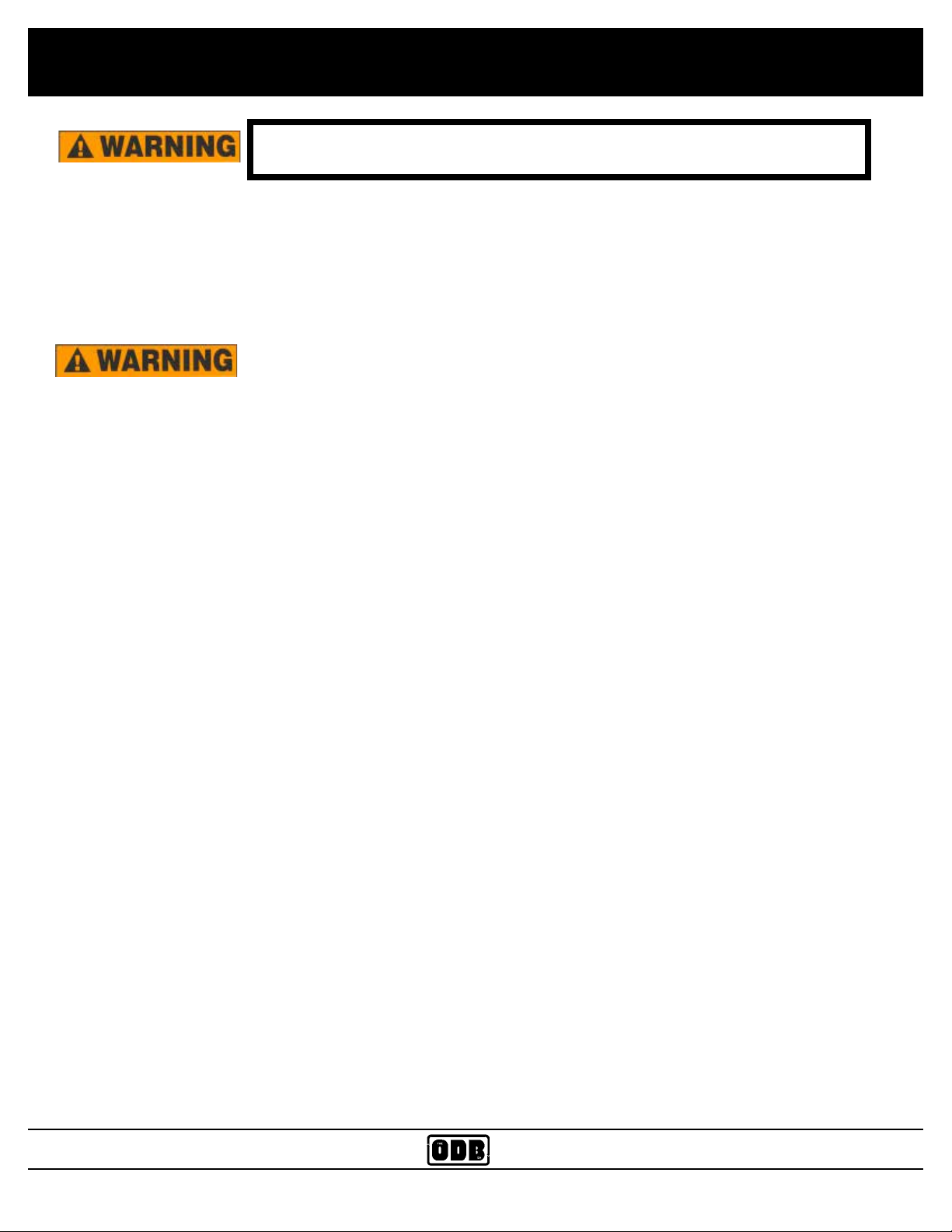 WARNING

WARNING

ODB